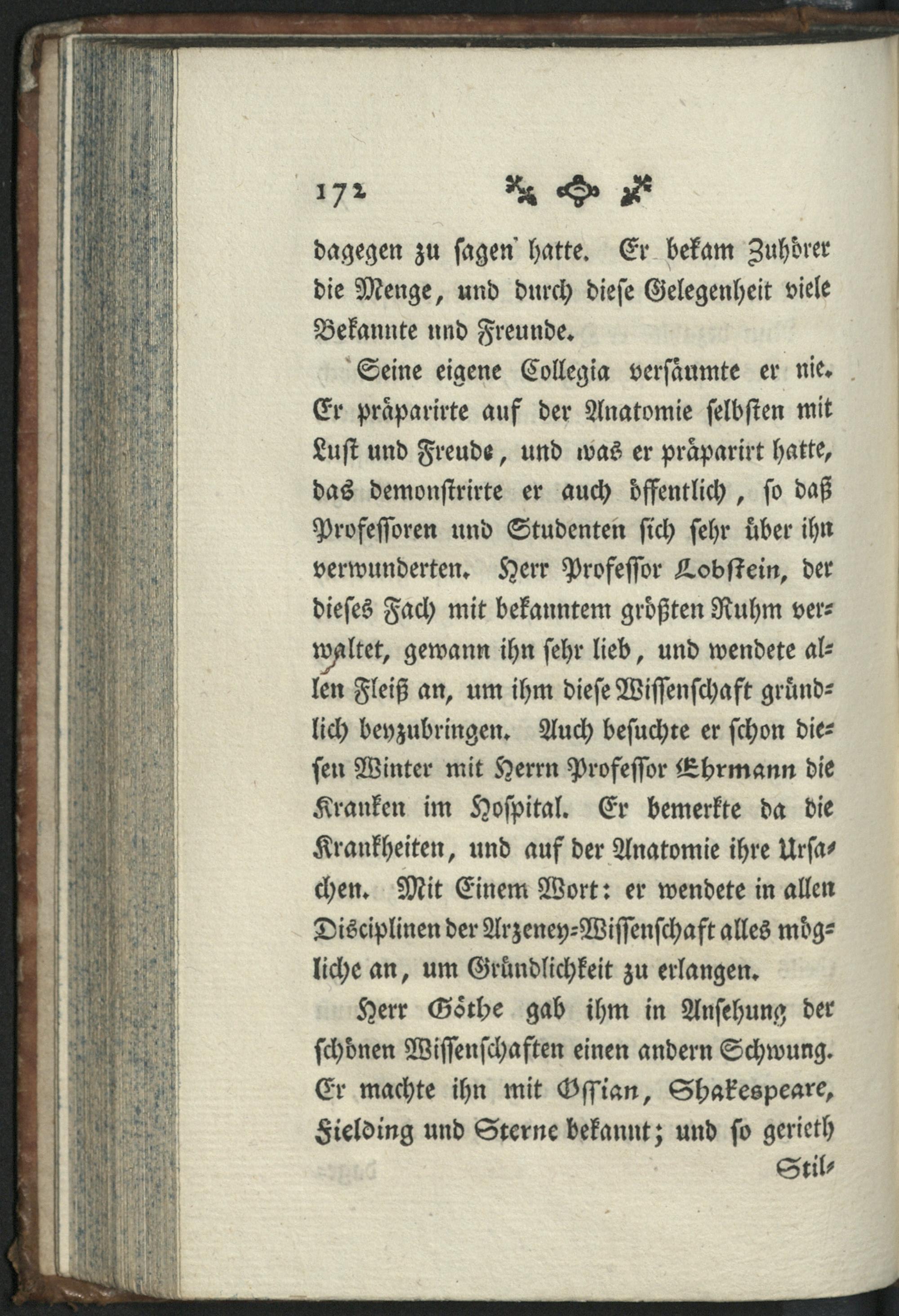 172

dagegen zu ſagen hatte. Er bekam Zuhörer die Menge, und durch dieſe Gelegenheit viele Bekannte und Freunde.

Seine eigene Collegia verſäumte er nie. Er präparirte auf der Anatomie ſelbſten mit Luſt und Freude, und was er präparirt hatte, das demonſtrirte er auch öffentlich, ſo daß Profeſſoren und Studenten ſich ſehr über ihn verwunderten. Herr Profeſſor Lobſtein, der dieſes Fach mit bekanntem größten Ruhm verwaltet, gewann ihn ſehr lieb, und wendete allen Fleiß an, um ihm dieſe Wiſſenſchaft gründlich beyzubringen. Auch beſuchte er ſchon dieſen Winter mit Herrn Profeſſor Ehrmann die Kranken im Hoſpital. Er bemerkte da die Krankheiten, und auf der Anatomie ihre Urſachen. Mit Einem Wort: er wendete in allen Disciplinen der Arzeney-Wiſſenſchaft alles mögliche an, um Gründlichkeit zu erlangen.

Herr Göthe gab ihm in Anſehung der ſchönen Wiſſenſchaften einen andern Schwung. Er machte ihn mit Oſſian, Shakespeare, Fielding und Sterne bekannt; und ſo gerieth

Stil-